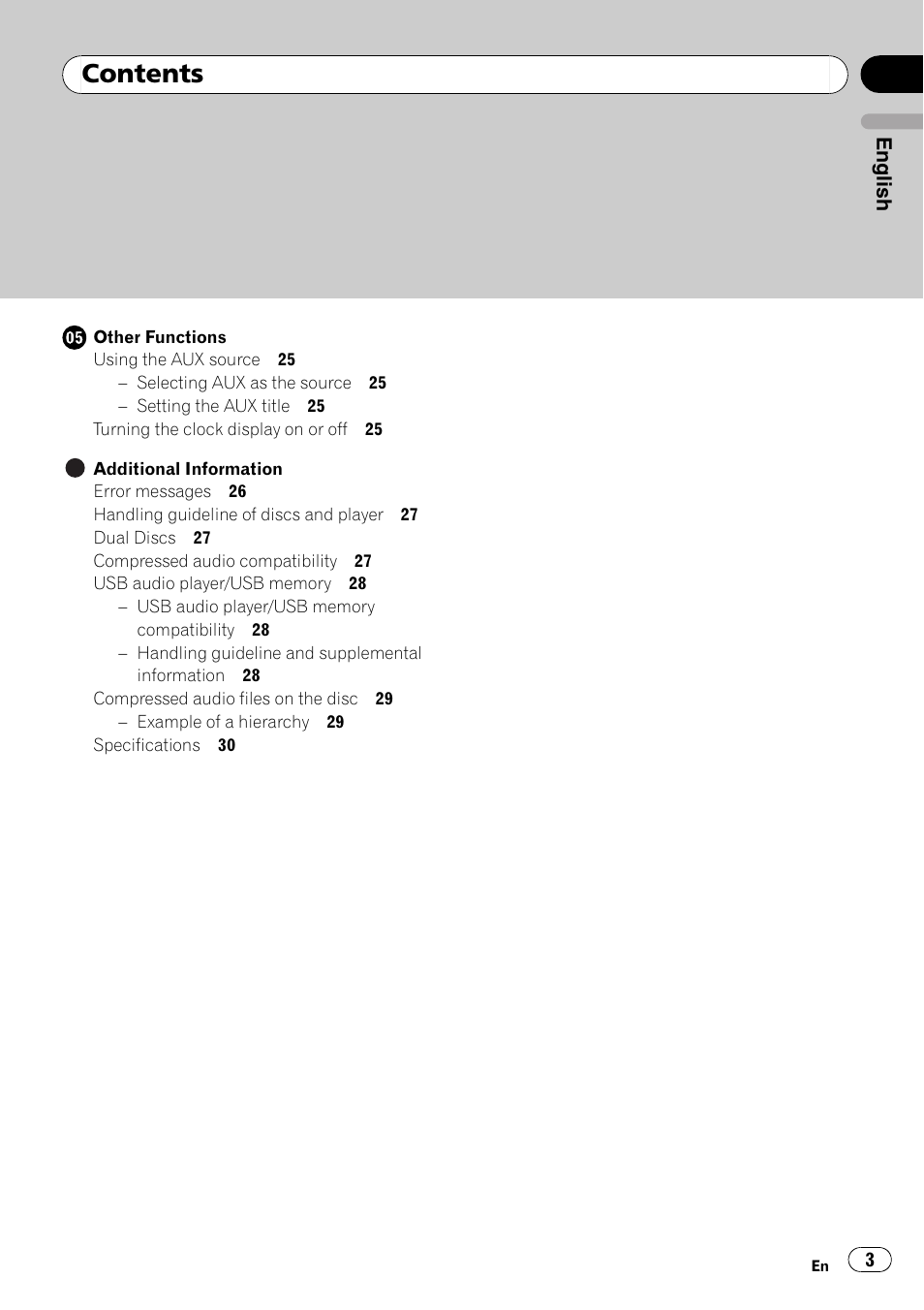 Contents

English

05 Other Functions
Using the AUX source 25
– Selecting AUX as the source 25
– Setting the AUX title 25
Turning the clock display on or off 25

Additional Information
Error messages 26
Handling guideline of discs and player 27
Dual Discs 27
Compressed audio compatibility 27
USB audio player/USB memory 28
– USB audio player/USB memory compatibility 28
– Handling guideline and supplemental information 28
Compressed audio files on the disc 29
– Example of a hierarchy 29
Specifications 30

En 3